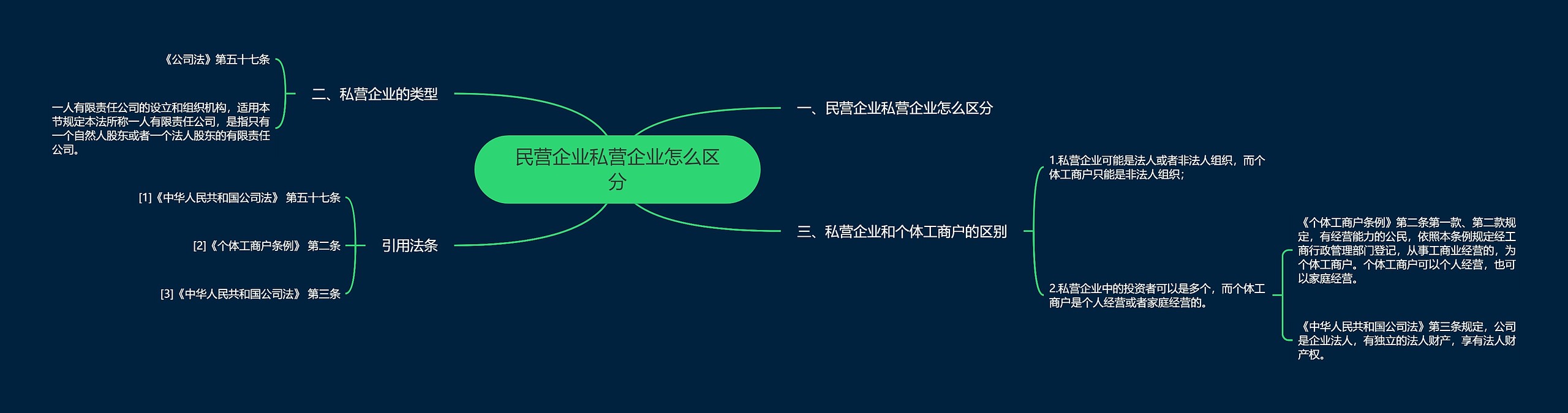 民营企业私营企业怎么区分

二、私营企业的类型

《公司法》第五十七条

一人有限责任公司的设立和组织机构，适用本节规定本法所称一人有限责任公司，是指只有一个自然人股东或者一个法人股东的有限责任公司。

引用法条

[1]《中华人民共和国公司法》 第五十七条

[2]《个体工商户条例》 第二条

[3]《中华人民共和国公司法》 第三条

一、民营企业私营企业怎么区分

三、私营企业和个体工商户的区别

1.私营企业可能是法人或者非法人组织，而个体工商户只能是非法人组织；

2.私营企业中的投资者可以是多个，而个体工商户是个人经营或者家庭经营的。

《个体工商户条例》第二条第一款、第二款规定，有经营能力的公民，依照本条例规定经工商行政管理部门登记，从事工商业经营的，为个体工商户。个体工商户可以个人经营，也可以家庭经营。

《中华人民共和国公司法》第三条规定，公司是企业法人，有独立的法人财产，享有法人财产权。